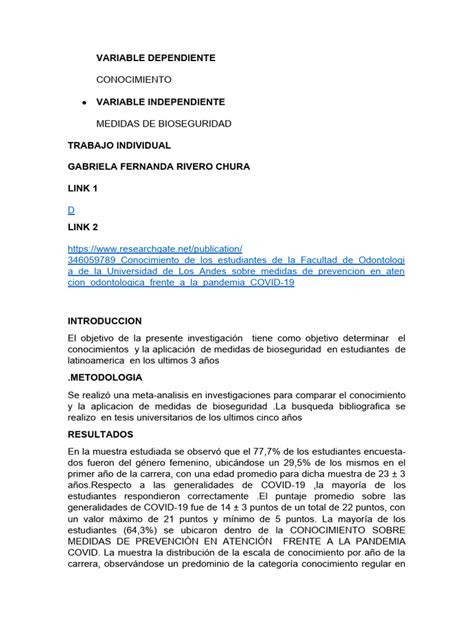 VARIABLE DEPENDIENTE

CONOCIMIENTO

• VARIABLE INDEPENDIENTE

MEDIDAS DE BIOSEGURIDAD

TRABAJO INDIVIDUAL

GABRIELA FERNANDA RIVERO CHURA

LINK 1

D

LINK 2

https://www.researchgate.net/publication/346059789_Conocimiento_de_los_estudiantes_de_la_Facultad_de_Odontologia_de_la_Universidad_de_Los_Andes_sobre_medidas_de_prevencion_en_atencion_odontologica_frente_a_la_pandemia_COVID-19

INTRODUCCION

El objetivo de la presente investigación tiene como objetivo determinar el conocimientos y la aplicación de medidas de bioseguridad en estudiantes de latinoamerica en los ultimos 3 años

.METODOLOGIA

Se realizó una meta-analisis en investigaciones para comparar el conocimiento y la aplicacion de medidas de bioseguridad .La busqueda bibliografica se realizo en tesis universitarios de los ultimos cinco años

RESULTADOS

En la muestra estudiada se observó que el 77,7% de los estudiantes encuestados fueron del género femenino, ubicándose un 29,5% de los mismos en el primer año de la carrera, con una edad promedio para dicha muestra de 23 ± 3 años.Respecto a las generalidades de COVID-19 ,la mayoría de los estudiantes respondieron correctamente .El puntaje promedio sobre las generalidades de COVID-19 fue de 14 ± 3 puntos de un total de 22 puntos, con un valor máximo de 21 puntos y mínimo de 5 puntos. La mayoría de los estudiantes (64,3%) se ubicaron dentro de la CONOCIMIENTO SOBRE MEDIDAS DE PREVENCIÓN EN ATENCIÓN FRENTE A LA PANDEMIA COVID. La muestra la distribución de la escala de conocimiento por año de la carrera, observándose un predominio de la categoría conocimiento regular en